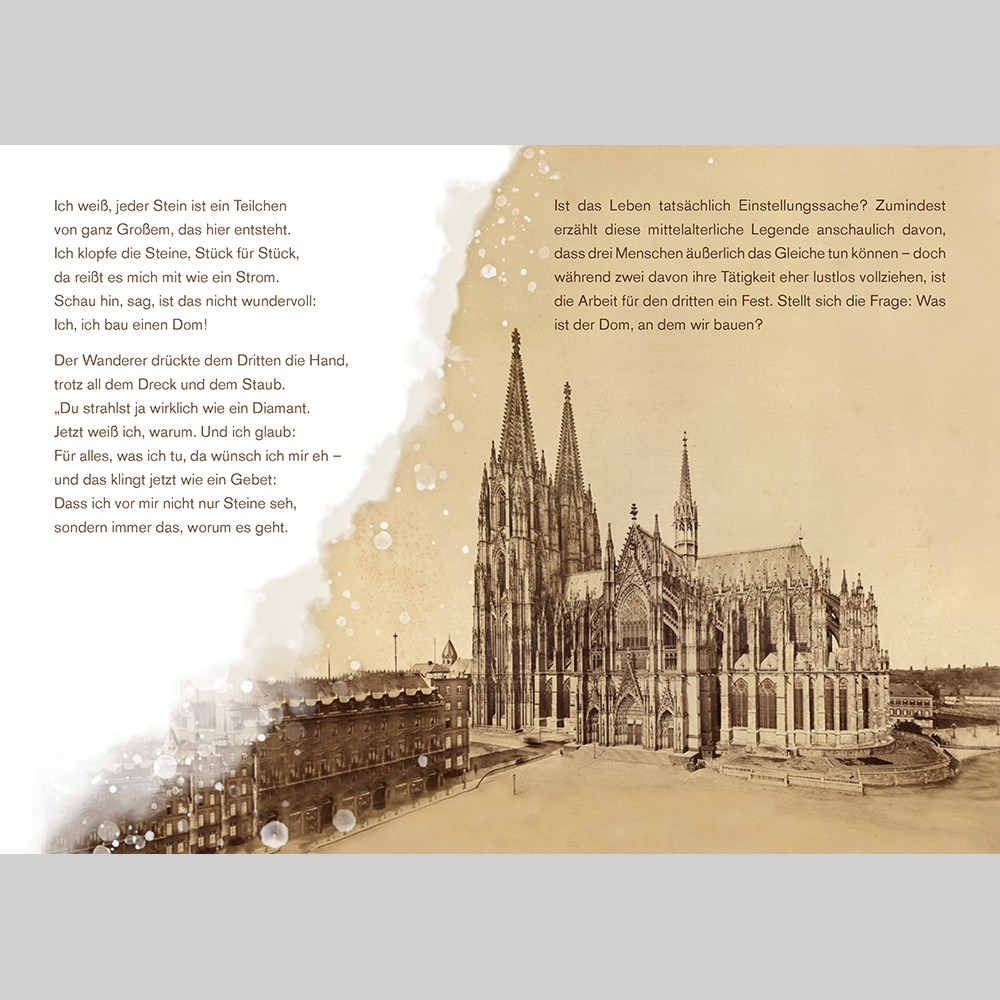 Ich weiß, jeder Stein ist ein Teilchen
von ganz Großem, das hier entsteht.
Ich klopfe die Steine, Stück für Stück,
da reißt es mich mit wie ein Strom.
Schau hin, sag, ist das nicht wundervoll:
Ich, ich bau einen Dom!

Der Wanderer drückte dem Dritten die Hand,
trotz all dem Dreck und dem Staub.
„Du strahlst ja wirklich wie ein Diamant.
Jetzt weiß ich, warum. Und ich glaub:
Für alles, was ich tu, da wünsch ich mir eh –
und das klingt jetzt wie ein Gebet:
Dass ich vor mir nicht nur Steine seh,
sondern immer das, worum es geht.

Ist das Leben tatsächlich Einstellungssache? Zumindest erzählt diese mittelalterliche Legende anschaulich davon, dass drei Menschen äußerlich das Gleiche tun können – doch während zwei davon ihre Tätigkeit eher lustlos vollziehen, ist die Arbeit für den dritten ein Fest. Stellt sich die Frage: Was ist der Dom, an dem wir bauen?